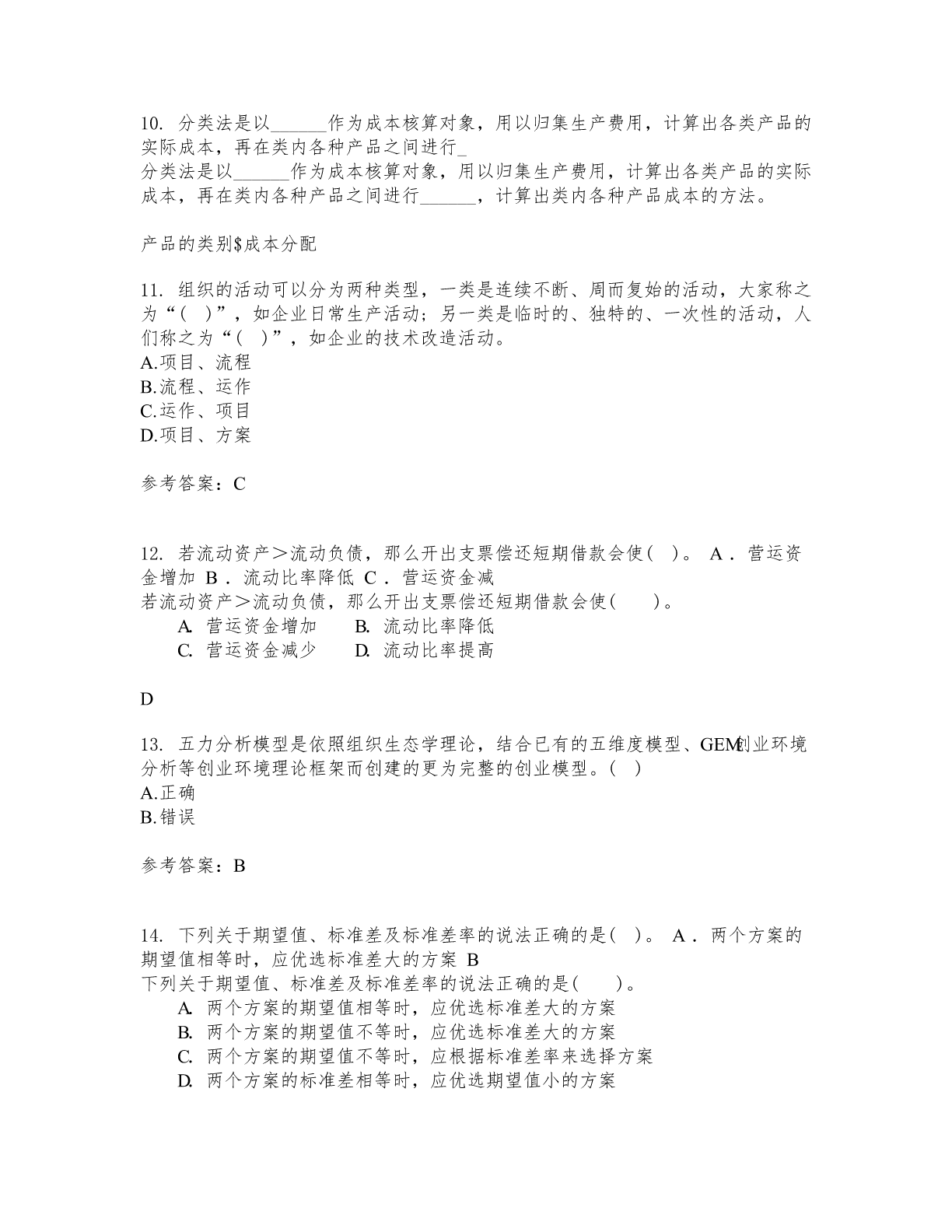 10. 分类法是以______作为成本核算对象，用以归集生产费用，计算出各类产品的实际成本，再在类内各种产品之间进行_
分类法是以______作为成本核算对象，用以归集生产费用，计算出各类产品的实际成本，再在类内各种产品之间进行______，计算出类内各种产品成本的方法。

产品的类别$成本分配

11. 组织的活动可以分为两种类型，一类是连续不断、周而复始的活动，大家称之为“( )”，如企业日常生产活动；另一类是临时的、独特的、一次性的活动，人们称之为“( )”，如企业的技术改造活动。
A.项目、流程
B.流程、运作
C.运作、项目
D.项目、方案

参考答案：C

12. 若流动资产＞流动负债，那么开出支票偿还短期借款会使( )。 A．营运资金增加 B．流动比率降低 C．营运资金减
若流动资产＞流动负债，那么开出支票偿还短期借款会使(　　)。
A. 营运资金增加　　B. 流动比率降低
C. 营运资金减少　　D. 流动比率提高

D

13. 五力分析模型是依照组织生态学理论，结合已有的五维度模型、GEM创业环境分析等创业环境理论框架而创建的更为完整的创业模型。( )
A.正确
B.错误

参考答案：B

14. 下列关于期望值、标准差及标准差率的说法正确的是( )。 A．两个方案的期望值相等时，应优选标准差大的方案 B
下列关于期望值、标准差及标准差率的说法正确的是(　　)。
A. 两个方案的期望值相等时，应优选标准差大的方案
B. 两个方案的期望值不等时，应优选标准差大的方案
C. 两个方案的期望值不等时，应根据标准差率来选择方案
D. 两个方案的标准差相等时，应优选期望值小的方案